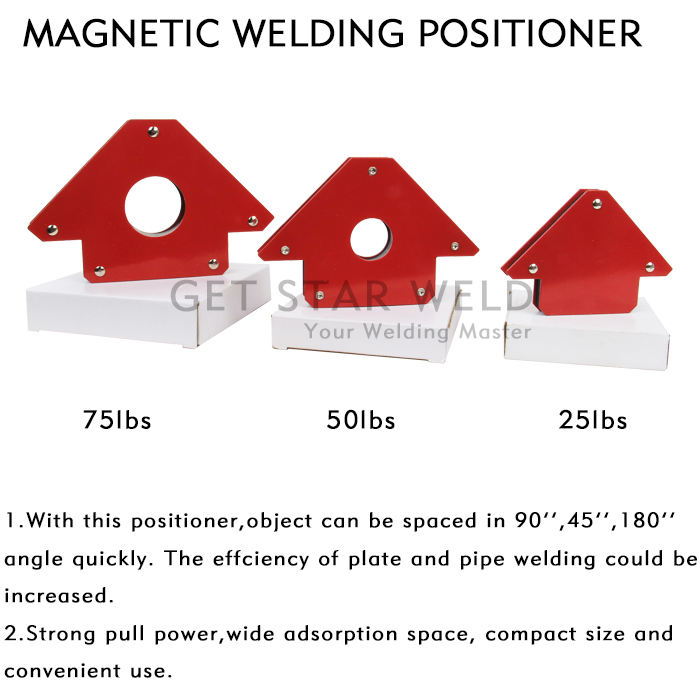 MAGNETIC WELDING POSITIONER

GET STAR WELD
Your Welding Master

75lbs

50lbs

25lbs

1.With this positioner,object can be spaced in 90'',45'',180'' angle quickly. The effciency of plate and pipe welding could be increased.
2.Strong pull power,wide adsorption space, compact size and convenient use.